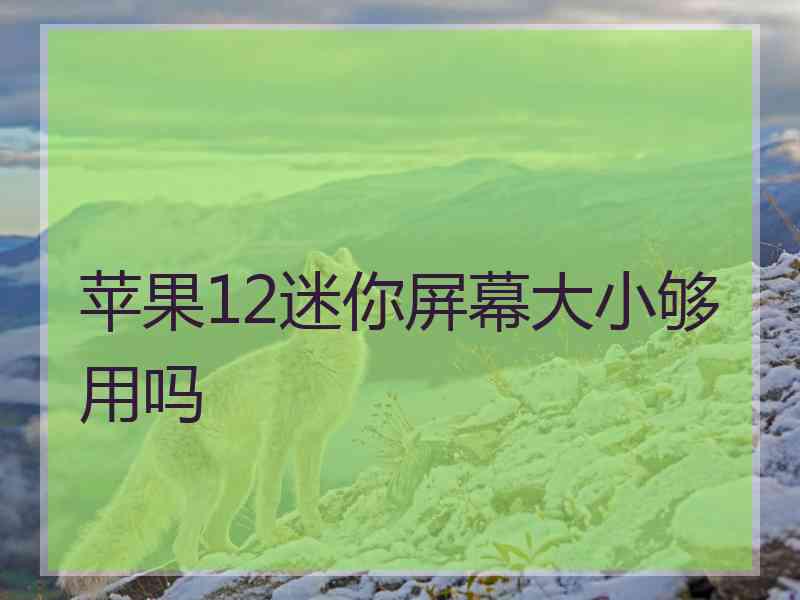 苹果12迷你屏幕大小够用吗